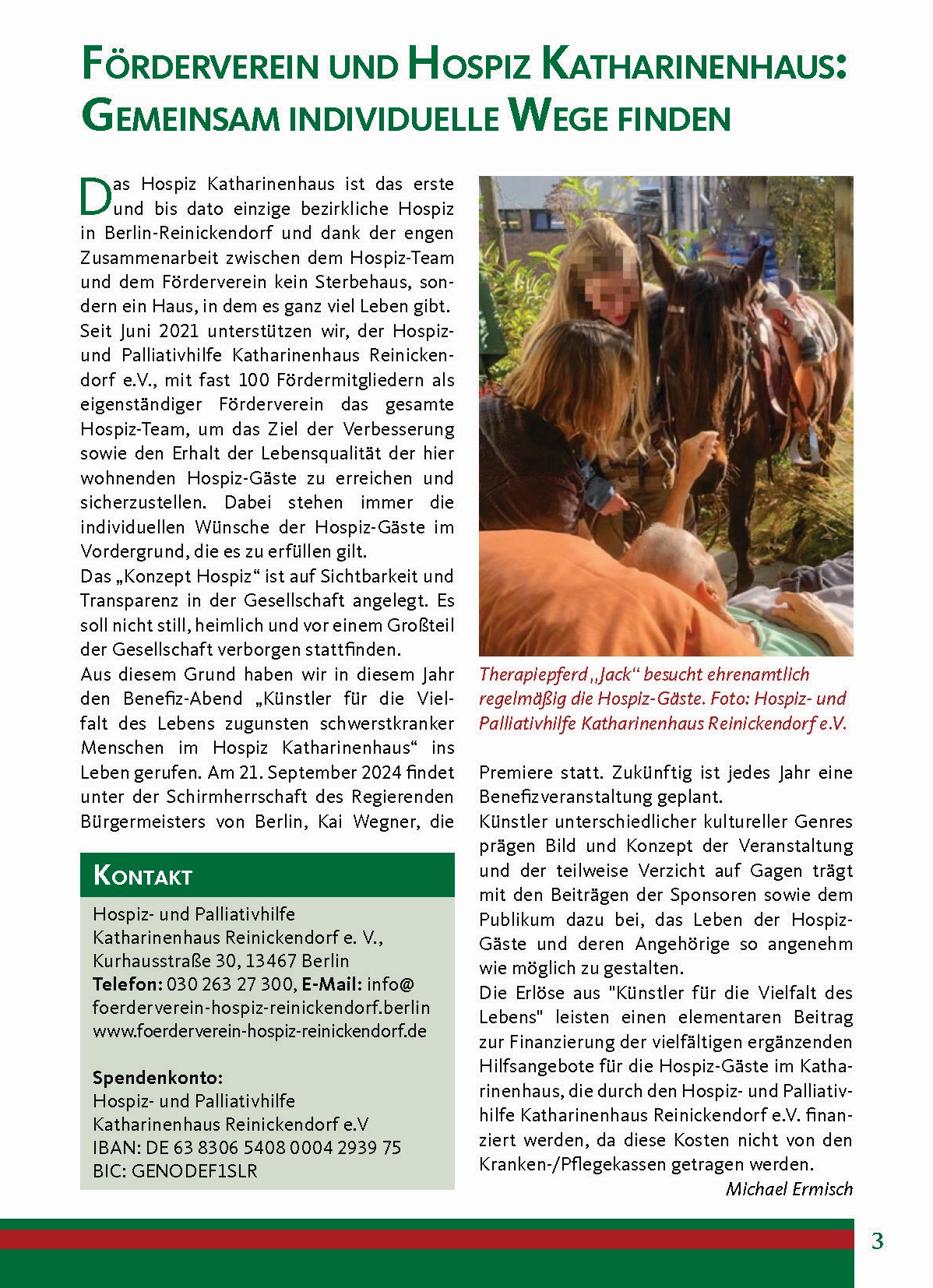 FÖRDERVEREIN UND HOSPIZ KATHARINENHAUS: GEMEINSAM INDIVIDUELLE WEGE FINDEN

Das Hospiz Katharinenhaus ist das erste und bis dato einzige bezirkliche Hospiz in Berlin-Reinickendorf und dank der engen Zusammenarbeit zwischen dem Hospiz-Team und dem Förderverein kein Sterbehaus, sondern ein Haus, in dem es ganz viel Leben gibt.
Seit Juni 2021 unterstützen wir, der Hospiz- und Palliativhilfe Katharinenhaus Reinickendorf e.V., mit fast 100 Fördermitgliedern als eigenständiger Förderverein das gesamte Hospiz-Team, um das Ziel der Verbesserung sowie den Erhalt der Lebensqualität der hier wohnenden Hospiz-Gäste zu erreichen und sicherzustellen. Dabei stehen immer die individuellen Wünsche der Hospiz-Gäste im Vordergrund, die es zu erfüllen gilt.
Das „Konzept Hospiz“ ist auf Sichtbarkeit und Transparenz in der Gesellschaft angelegt. Es soll nicht still, heimlich und vor einem Großteil der Gesellschaft verborgen stattfinden.
Aus diesem Grund haben wir in diesem Jahr den Benefiz-Abend „Künstler für die Vielfalt des Lebens zugunsten schwerstkranker Menschen im Hospiz Katharinenhaus“ ins Leben gerufen. Am 21. September 2024 findet unter der Schirmherrschaft des Regierenden Bürgermeisters von Berlin, Kai Wegner, die

KONTAKT
Hospiz- und Palliativhilfe
Katharinenhaus Reinickendorf e. V.,
Kurhausstraße 30, 13467 Berlin
Telefon: 030 263 27 300, E-Mail: info@foerderverein-hospiz-reinickendorf.berlin
www.foerderverein-hospiz-reinickendorf.de

Spendenkonto:
Hospiz- und Palliativhilfe
Katharinenhaus Reinickendorf e.V
IBAN: DE 63 8306 5408 0004 2939 75
BIC: GENODEF1SLR

Therapiepferd „Jack“ besucht ehrenamtlich regelmäßig die Hospiz-Gäste. Foto: Hospiz- und Palliativhilfe Katharinenhaus Reinickendorf e.V.

Premiere statt. Zukünftig ist jedes Jahr eine Benefizveranstaltung geplant.
Künstler unterschiedlicher kultureller Genres prägen Bild und Konzept der Veranstaltung und der teilweise Verzicht auf Gagen trägt mit den Beiträgen der Sponsoren sowie dem Publikum dazu bei, das Leben der Hospiz-Gäste und deren Angehörige so angenehm wie möglich zu gestalten.
Die Erlöse aus "Künstler für die Vielfalt des Lebens" leisten einen elementaren Beitrag zur Finanzierung der vielfältigen ergänzenden Hilfsangebote für die Hospiz-Gäste im Katharinenhaus, die durch den Hospiz- und Palliativhilfe Katharinenhaus Reinickendorf e.V. finanziert werden, da diese Kosten nicht von den Kranken-/Pflegekassen getragen werden.
Michael Ermisch

3